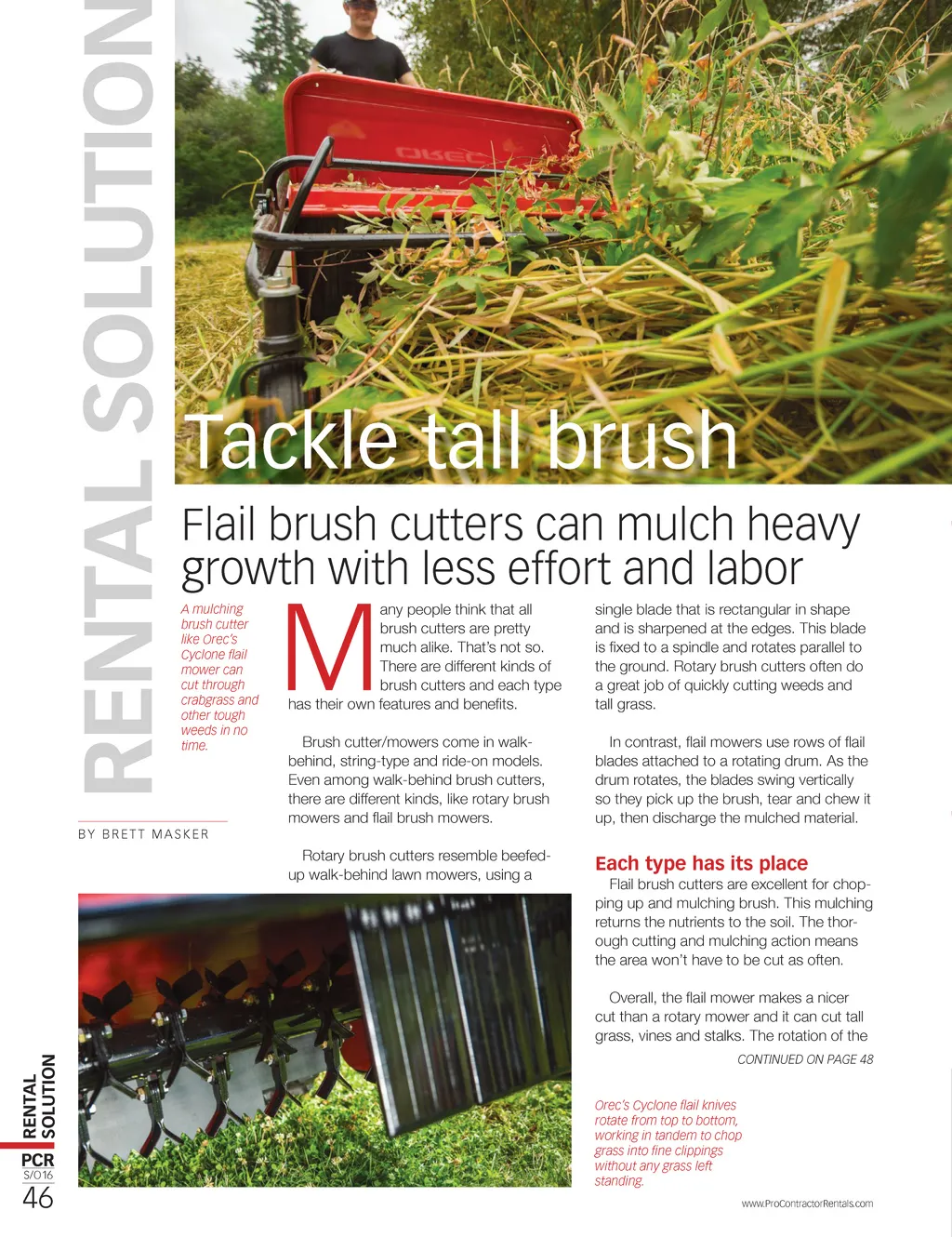 RENTAL SOLUTION

OREC

Tackle tall brush

Flail brush cutters can mulch heavy growth with less effort and labor

A mulching brush cutter like Orec's Cyclone flail mower can cut through crabgrass and other tough weeds in no time.

BY BRETT MASKER

Many people think that all brush cutters are pretty much alike. That's not so. There are different kinds of brush cutters and each type has their own features and benefits.

Brush cutter/mowers come in walk-behind, string-type and ride-on models. Even among walk-behind brush cutters, there are different kinds, like rotary brush mowers and flail brush mowers.

Rotary brush cutters resemble beefed-up walk-behind lawn mowers, using a single blade that is rectangular in shape and is sharpened at the edges. This blade is fixed to a spindle and rotates parallel to the ground. Rotary brush cutters often do a great job of quickly cutting weeds and tall grass.

In contrast, flail mowers use rows of flail blades attached to a rotating drum. As the drum rotates, the blades swing vertically so they pick up the brush, tear and chew it up, then discharge the mulched material.

Each type has its place

Flail brush cutters are excellent for chopping up and mulching brush. This mulching returns the nutrients to the soil. The thorough cutting and mulching action means the area won't have to be cut as often.

Overall, the flail mower makes a nicer cut than a rotary mower and it can cut tall grass, vines and stalks. The rotation of the

CONTINUED ON PAGE 48

Orec's Cyclone flail knives rotate from top to bottom, working in tandem to chop grass into fine clippings without any grass left standing.

RENTAL SOLUTION

PCR
S/O16
46

www.ProContractorRentals.com